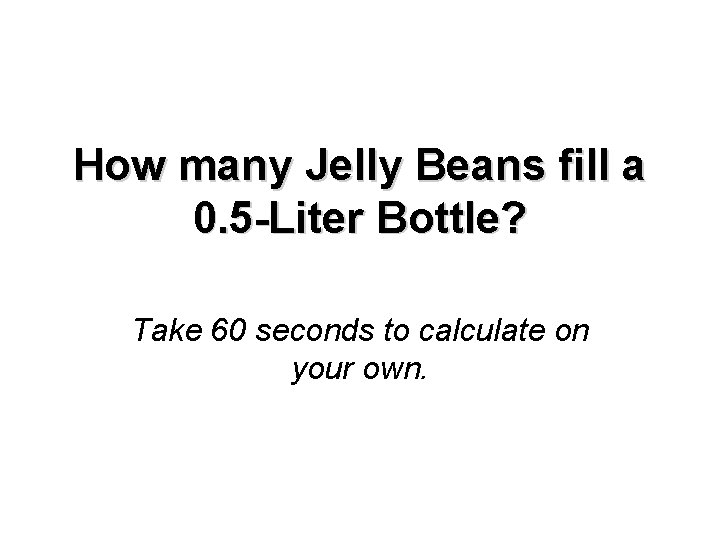 How many Jelly Beans fill a 0.5-Liter Bottle?

Take 60 seconds to calculate on your own.